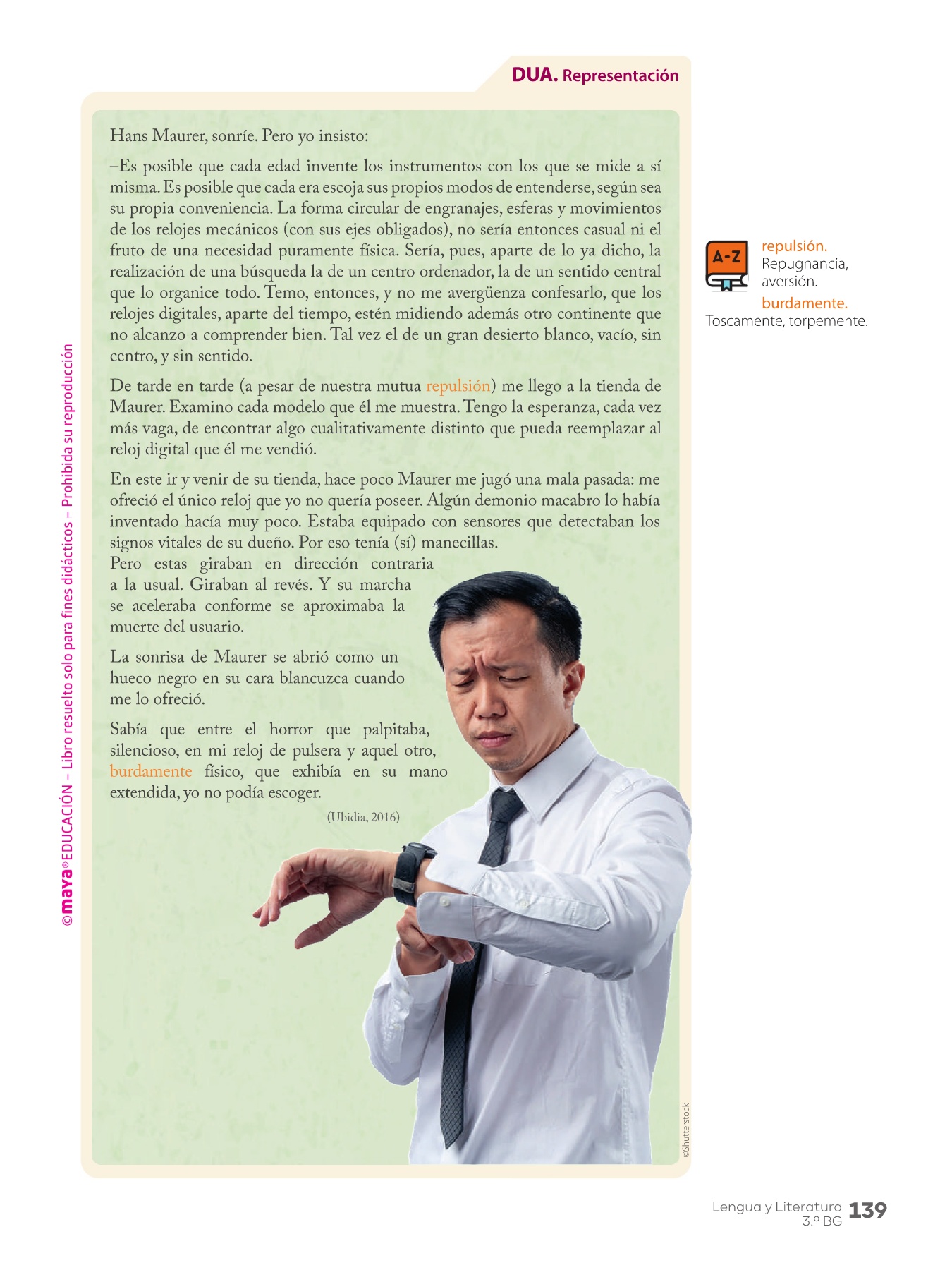 DUA. Representación

Hans Maurer, sonríe. Pero yo insisto:

–Es posible que cada edad invente los instrumentos con los que se mide a sí misma. Es posible que cada era escoja sus propios modos de entenderse, según sea su propia conveniencia. La forma circular de engranajes, esferas y movimientos de los relojes mecánicos (con sus ejes obligados), no sería entonces casual ni el fruto de una necesidad puramente física. Sería, pues, aparte de lo ya dicho, la realización de una búsqueda la de un centro ordenador, la de un sentido central que lo organice todo. Temo, entonces, y no me avergüenza confesarlo, que los relojes digitales, aparte del tiempo, estén midiendo además otro continente que no alcanzo a comprender bien. Tal vez el de un gran desierto blanco, vacío, sin centro, y sin sentido.

De tarde en tarde (a pesar de nuestra mutua repulsión) me llego a la tienda de Maurer. Examino cada modelo que él me muestra. Tengo la esperanza, cada vez más vaga, de encontrar algo cualitativamente distinto que pueda reemplazar al reloj digital que él me vendió.

En este ir y venir de su tienda, hace poco Maurer me jugó una mala pasada: me ofreció el único reloj que yo no quería poseer. Algún demonio macabro lo había inventado hacía muy poco. Estaba equipado con sensores que detectaban los signos vitales de su dueño. Por eso tenía (sí) manecillas. Pero estas giraban en dirección contraria a la usual. Giraban al revés. Y su marcha se aceleraba conforme se aproximaba la muerte del usuario.

La sonrisa de Maurer se abrió como un hueco negro en su cara blancuzca cuando me lo ofreció.

Sabía que entre el horror que palpitaba, silencioso, en mi reloj de pulsera y aquel otro, burdamente físico, que exhibía en su mano extendida, yo no podía escoger.

(Ubidia, 2016)

A-Z
repulsión.
Repugnancia, aversión.
burdamente.
Toscamente, torpemente.

©maya® EDUCACIÓN – Libro resuelto solo para fines didácticos – Prohibida su reproducción

©Shutterstock

Lengua y Literatura 3.º BG 139